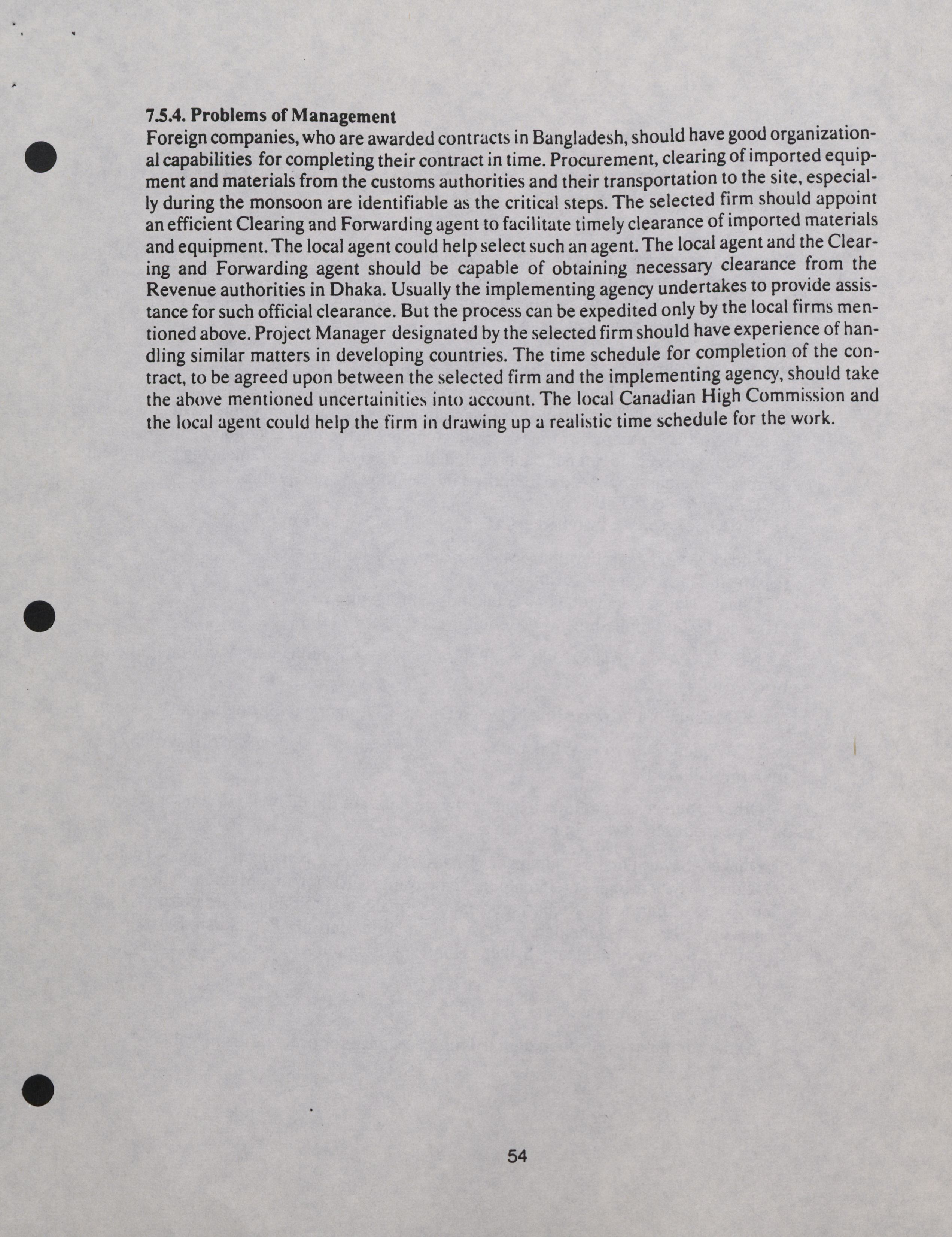 7.5.4. Problems of Management

Foreign companies, who are awarded contracts in Bangladesh, should have good organizational capabilities for completing their contract in time. Procurement, clearing of imported equipment and materials from the customs authorities and their transportation to the site, especially during the monsoon are identifiable as the critical steps. The selected firm should appoint an efficient Clearing and Forwarding agent to facilitate timely clearance of imported materials and equipment. The local agent could help select such an agent. The local agent and the Clearing and Forwarding agent should be capable of obtaining necessary clearance from the Revenue authorities in Dhaka. Usually the implementing agency undertakes to provide assistance for such official clearance. But the process can be expedited only by the local firms mentioned above. Project Manager designated by the selected firm should have experience of handling similar matters in developing countries. The time schedule for completion of the contract, to be agreed upon between the selected firm and the implementing agency, should take the above mentioned uncertainities into account. The local Canadian High Commission and the local agent could help the firm in drawing up a realistic time schedule for the work.

54